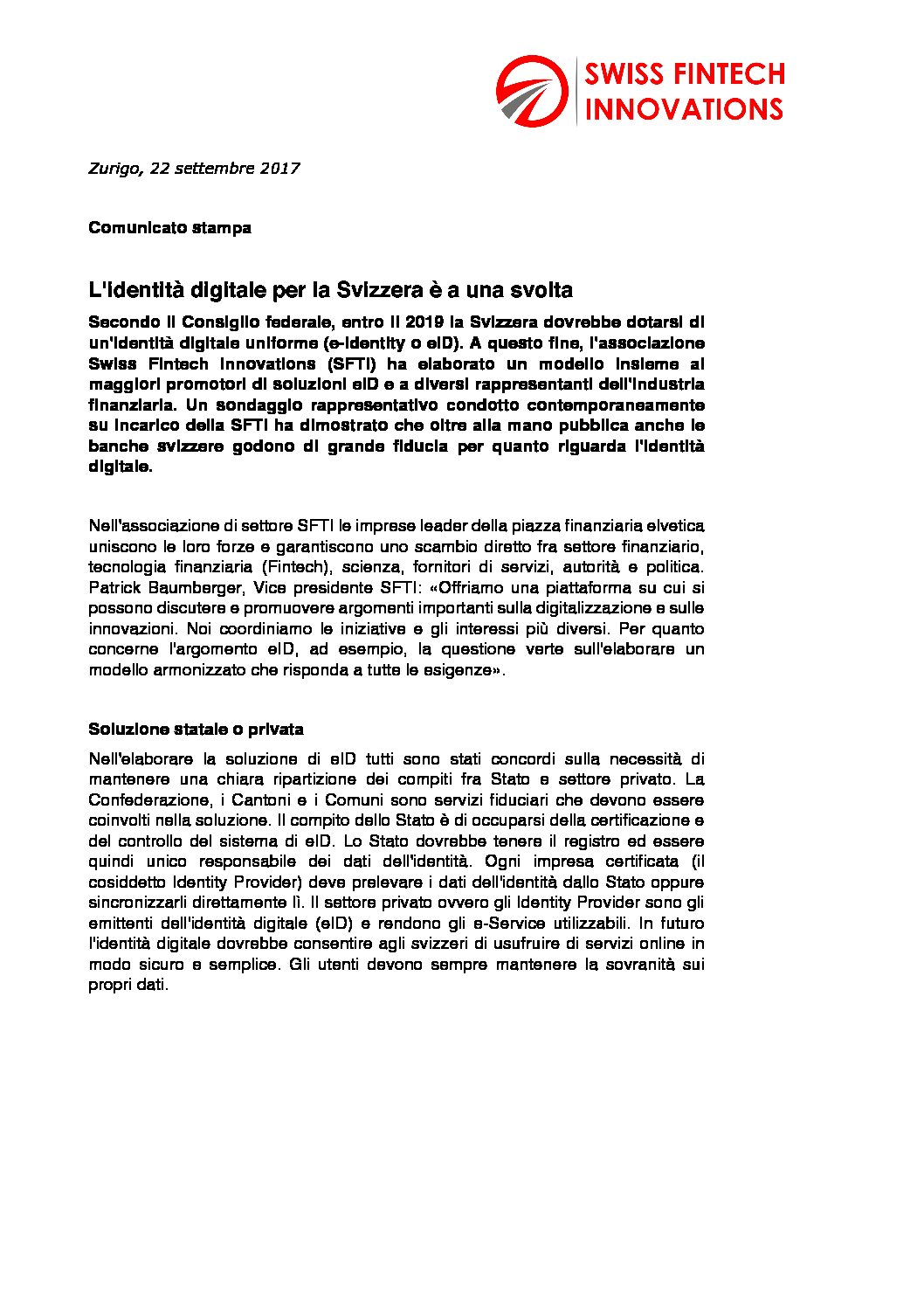 SWISS FINTECH
INNOVATIONS

Zurigo, 22 settembre 2017

Comunicato stampa

L'identità digitale per la Svizzera è a una svolta

Secondo il Consiglio federale, entro il 2019 la Svizzera dovrebbe dotarsi di un'identità digitale uniforme (e-identity o eID). A questo fine, l'associazione Swiss Fintech Innovations (SFTI) ha elaborato un modello insieme ai maggiori promotori di soluzioni eID e a diversi rappresentanti dell'industria finanziaria. Un sondaggio rappresentativo condotto contemporaneamente su incarico della SFTI ha dimostrato che oltre alla mano pubblica anche le banche svizzere godono di grande fiducia per quanto riguarda l'identità digitale.

Nell'associazione di settore SFTI le imprese leader della piazza finanziaria elvetica uniscono le loro forze e garantiscono uno scambio diretto fra settore finanziario, tecnologia finanziaria (Fintech), scienza, fornitori di servizi, autorità e politica. Patrick Baumberger, Vice presidente SFTI: «Offriamo una piattaforma su cui si possono discutere e promuovere argomenti importanti sulla digitalizzazione e sulle innovazioni. Noi coordiniamo le iniziative e gli interessi più diversi. Per quanto concerne l'argomento eID, ad esempio, la questione verte sull'elaborare un modello armonizzato che risponda a tutte le esigenze».

Soluzione statale o privata

Nell'elaborare la soluzione di eID tutti sono stati concordi sulla necessità di mantenere una chiara ripartizione dei compiti fra Stato e settore privato. La Confederazione, i Cantoni e i Comuni sono servizi fiduciari che devono essere coinvolti nella soluzione. Il compito dello Stato è di occuparsi della certificazione e del controllo del sistema di eID. Lo Stato dovrebbe tenere il registro ed essere quindi unico responsabile dei dati dell'identità. Ogni impresa certificata (il cosiddetto Identity Provider) deve prelevare i dati dell'identità dallo Stato oppure sincronizzarli direttamente lì. Il settore privato ovvero gli Identity Provider sono gli emittenti dell'identità digitale (eID) e rendono gli e-Service utilizzabili. In futuro l'identità digitale dovrebbe consentire agli svizzeri di usufruire di servizi online in modo sicuro e semplice. Gli utenti devono sempre mantenere la sovranità sui propri dati.